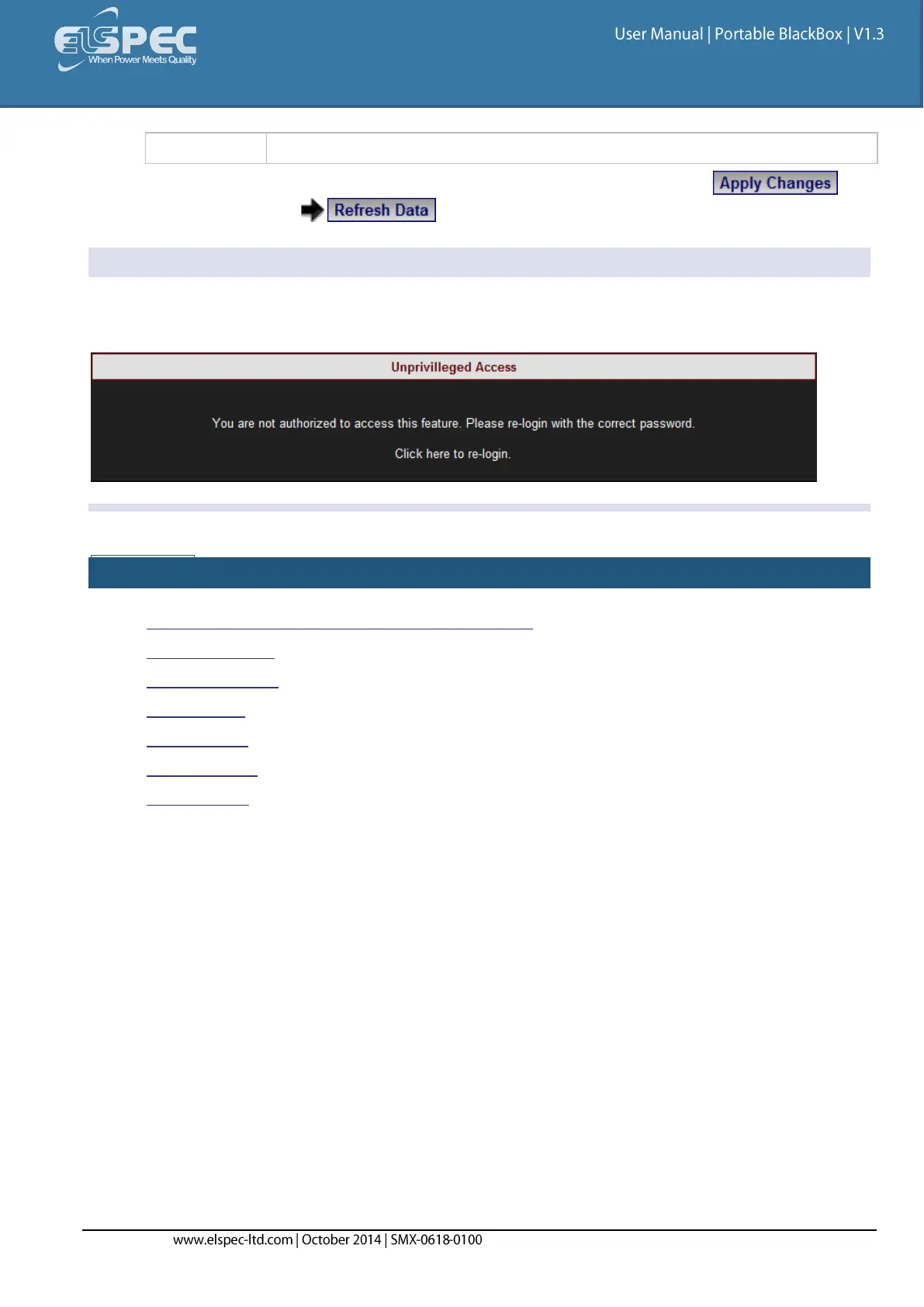 ELSPEC
When Power Meets Quality

User Manual | Portable BlackBox | V1.3

Apply Changes

Refresh Data

Unprivilleged Access

You are not authorized to access this feature. Please re-login with the correct password.

Click here to re-login.

www.elspec-ltd.com | October 2014 | SMX-0618-0100